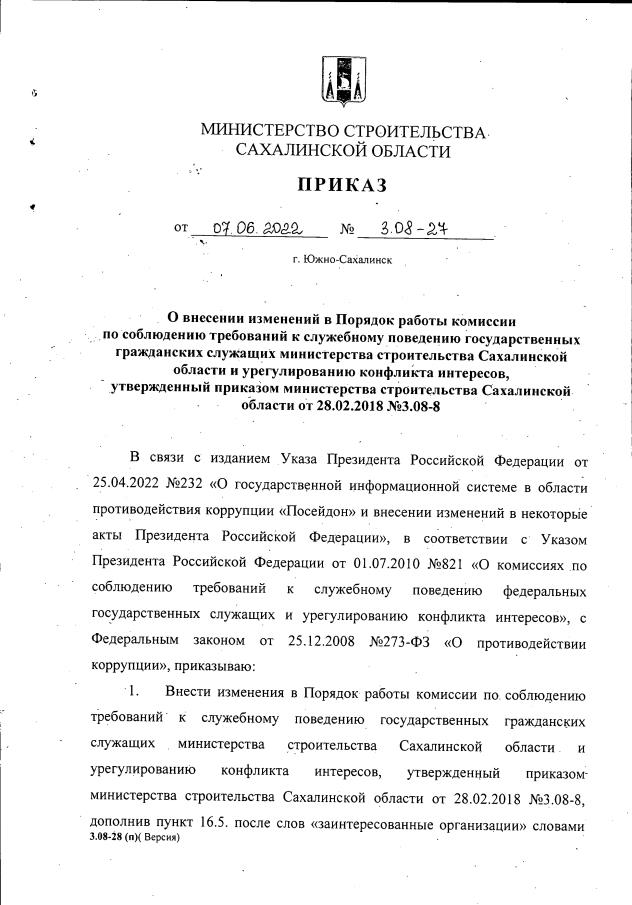 МИНИСТЕРСТВО СТРОИТЕЛЬСТВА САХАЛИНСКОЙ ОБЛАСТИ

ПРИКАЗ

от 07.06.2022 № 3.08-27

г. Южно-Сахалинск

О внесении изменений в Порядок работы комиссии по соблюдению требований к служебному поведению государственных гражданских служащих министерства строительства Сахалинской области и урегулированию конфликта интересов, утвержденный приказом министерства строительства Сахалинской области от 28.02.2018 №3.08-8

В связи с изданием Указа Президента Российской Федерации от 25.04.2022 №232 «О государственной информационной системе в области противодействия коррупции «Посейдон» и внесении изменений в некоторые акты Президента Российской Федерации», в соответствии с Указом Президента Российской Федерации от 01.07.2010 №821 «О комиссиях по соблюдению требований к служебному поведению федеральных государственных служащих и урегулированию конфликта интересов», с Федеральным законом от 25.12.2008 №273-ФЗ «О противодействии коррупции», приказываю:

1. Внести изменения в Порядок работы комиссии по соблюдению требований к служебному поведению государственных гражданских служащих министерства строительства Сахалинской области и урегулированию конфликта интересов, утвержденный приказом министерства строительства Сахалинской области от 28.02.2018 №3.08-8, дополнив пункт 16.5. после слов «заинтересованные организации» словами

3.08-28 (п)( Версия)